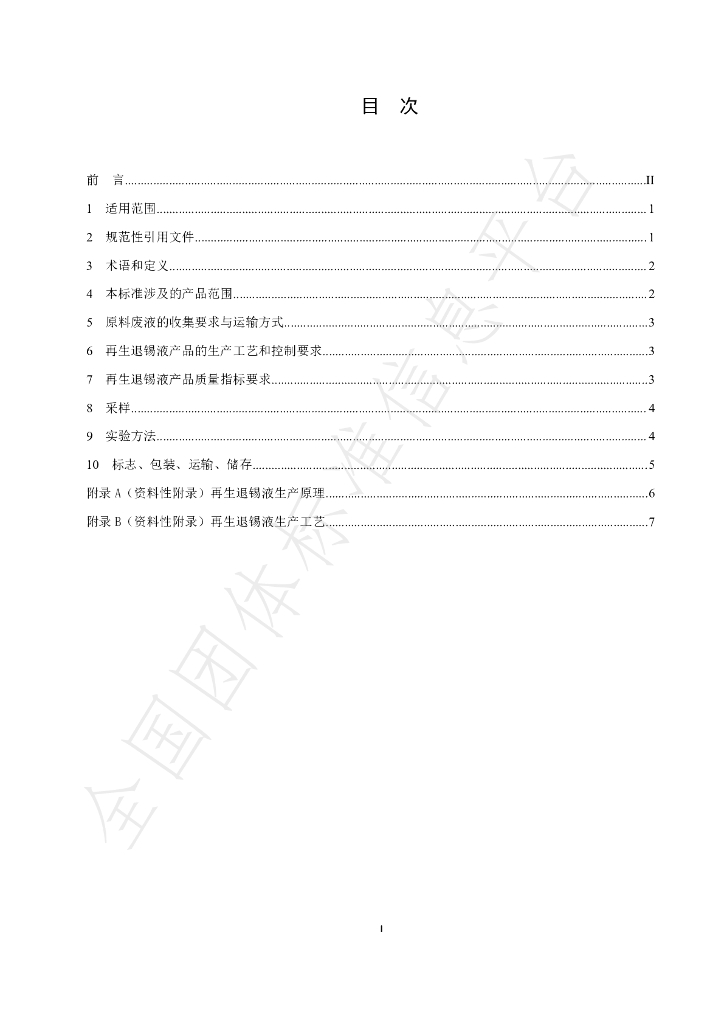 目 次

前 言 II

1 适用范围 1

2 规范性引用文件 1

3 术语和定义 2

4 本标准涉及的产品范围 2

5 原料废液的收集要求与运输方式 3

6 再生退锡液产品的生产工艺和控制要求 3

7 再生退锡液产品质量指标要求 3

8 采样 4

9 实验方法 4

10 标志、包装、运输、储存 5

附录A（资料性附录）再生退锡液生产原理 6

附录B（资料性附录）再生退锡液生产工艺 7

I

全国团体标准信息平台